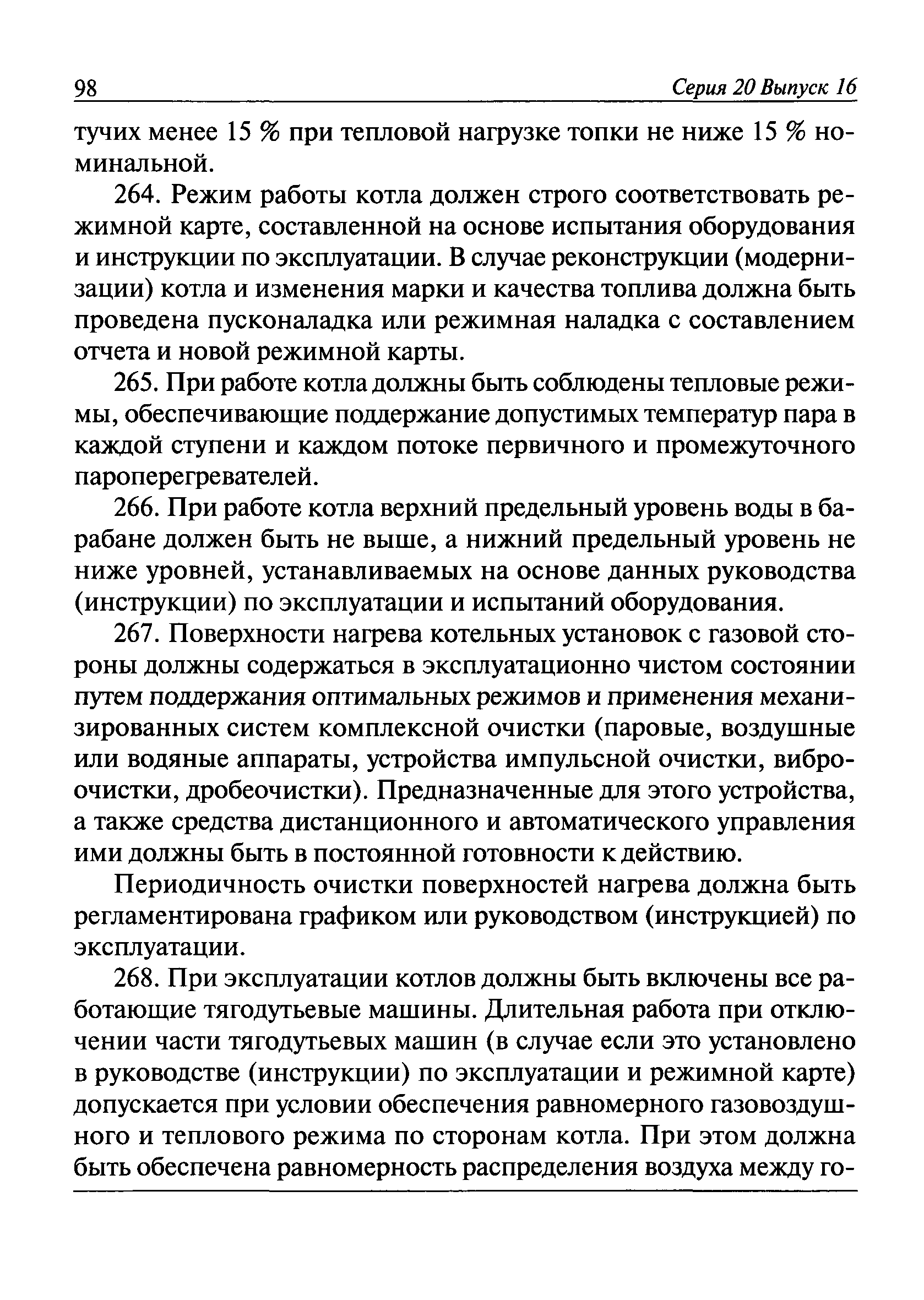 98 Серия 20 Выпуск 16

тучих менее 15 % при тепловой нагрузке топки не ниже 15 % номинальной.

264. Режим работы котла должен строго соответствовать режимной карте, составленной на основе испытания оборудования и инструкции по эксплуатации. В случае реконструкции (модернизации) котла и изменения марки и качества топлива должна быть проведена пусконаладка или режимная наладка с составлением отчета и новой режимной карты.

265. При работе котла должны быть соблюдены тепловые режимы, обеспечивающие поддержание допустимых температур пара в каждой ступени и каждом потоке первичного и промежуточного пароперегревателей.

266. При работе котла верхний предельный уровень воды в барабане должен быть не выше, а нижний предельный уровень не ниже уровней, устанавливаемых на основе данных руководства (инструкции) по эксплуатации и испытаний оборудования.

267. Поверхности нагрева котельных установок с газовой стороны должны содержаться в эксплуатационно чистом состоянии путем поддержания оптимальных режимов и применения механизированных систем комплексной очистки (паровые, воздушные или водяные аппараты, устройства импульсной очистки, виброочистки, дробеочистки). Предназначенные для этого устройства, а также средства дистанционного и автоматического управления ими должны быть в постоянной готовности к действию.

Периодичность очистки поверхностей нагрева должна быть регламентирована графиком или руководством (инструкцией) по эксплуатации.

268. При эксплуатации котлов должны быть включены все работающие тягодутьевые машины. Длительная работа при отключении части тягодутьевых машин (в случае если это установлено в руководстве (инструкции) по эксплуатации и режимной карте) допускается при условии обеспечения равномерного газовоздушного и теплового режима по сторонам котла. При этом должна быть обеспечена равномерность распределения воздуха между го-